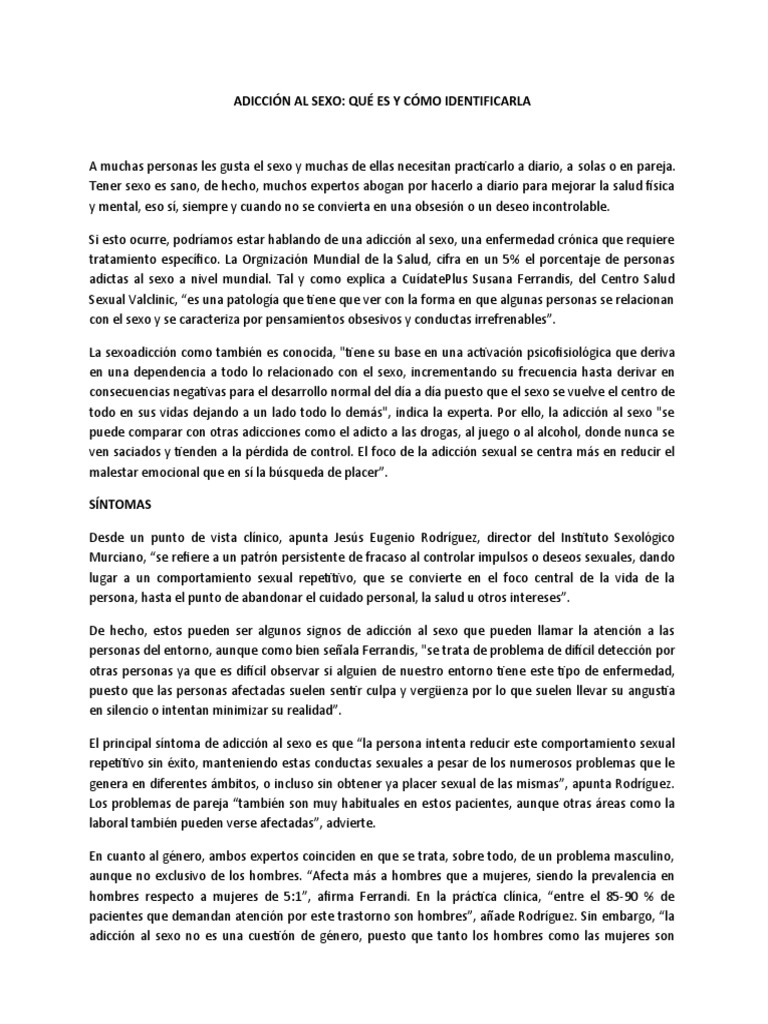 ADICCIÓN AL SEXO: QUÉ ES Y CÓMO IDENTIFICARLA

A muchas personas les gusta el sexo y muchas de ellas necesitan practicarlo a diario, a solas o en pareja. Tener sexo es sano, de hecho, muchos expertos abogan por hacerlo a diario para mejorar la salud física y mental, eso sí, siempre y cuando no se convierta en una obsesión o un deseo incontrolable.

Si esto ocurre, podríamos estar hablando de una adicción al sexo, una enfermedad crónica que requiere tratamiento específico. La Orgnización Mundial de la Salud, cifra en un 5% el porcentaje de personas adictas al sexo a nivel mundial. Tal y como explica a CuídatePlus Susana Ferrandis, del Centro Salud Sexual Valclinic, "es una patología que tiene que ver con la forma en que algunas personas se relacionan con el sexo y se caracteriza por pensamientos obsesivos y conductas irrefrenables".

La sexoadicción como también es conocida, "tiene su base en una activación psicofisiológica que deriva en una dependencia a todo lo relacionado con el sexo, incrementando su frecuencia hasta derivar en consecuencias negativas para el desarrollo normal del día a día puesto que el sexo se vuelve el centro de todo en sus vidas dejando a un lado todo lo demás", indica la experta. Por ello, la adicción al sexo "se puede comparar con otras adicciones como el adicto a las drogas, al juego o al alcohol, donde nunca se ven saciados y tienden a la pérdida de control. El foco de la adicción sexual se centra más en reducir el malestar emocional que en sí la búsqueda de placer".

SÍNTOMAS

Desde un punto de vista clínico, apunta Jesús Eugenio Rodríguez, director del Instituto Sexológico Murciano, "se refiere a un patrón persistente de fracaso al controlar impulsos o deseos sexuales, dando lugar a un comportamiento sexual repetitivo, que se convierte en el foco central de la vida de la persona, hasta el punto de abandonar el cuidado personal, la salud u otros intereses".

De hecho, estos pueden ser algunos signos de adicción al sexo que pueden llamar la atención a las personas del entorno, aunque como bien señala Ferrandis, "se trata de problema de difícil detección por otras personas ya que es difícil observar si alguien de nuestro entorno tiene este tipo de enfermedad, puesto que las personas afectadas suelen sentir culpa y vergüenza por lo que suelen llevar su angustia en silencio o intentan minimizar su realidad".

El principal síntoma de adicción al sexo es que "la persona intenta reducir este comportamiento sexual repetitivo sin éxito, manteniendo estas conductas sexuales a pesar de los numerosos problemas que le genera en diferentes ámbitos, o incluso sin obtener ya placer sexual de las mismas", apunta Rodríguez. Los problemas de pareja "también son muy habituales en estos pacientes, aunque otras áreas como la laboral también pueden verse afectadas", advierte.

En cuanto al género, ambos expertos coinciden en que se trata, sobre todo, de un problema masculino, aunque no exclusivo de los hombres. "Afecta más a hombres que a mujeres, siendo la prevalencia en hombres respecto a mujeres de 5:1", afirma Ferrandi. En la práctica clínica, "entre el 85-90 % de pacientes que demandan atención por este trastorno son hombres", añade Rodríguez. Sin embargo, "la adicción al sexo no es una cuestión de género, puesto que tanto los hombres como las mujeres son